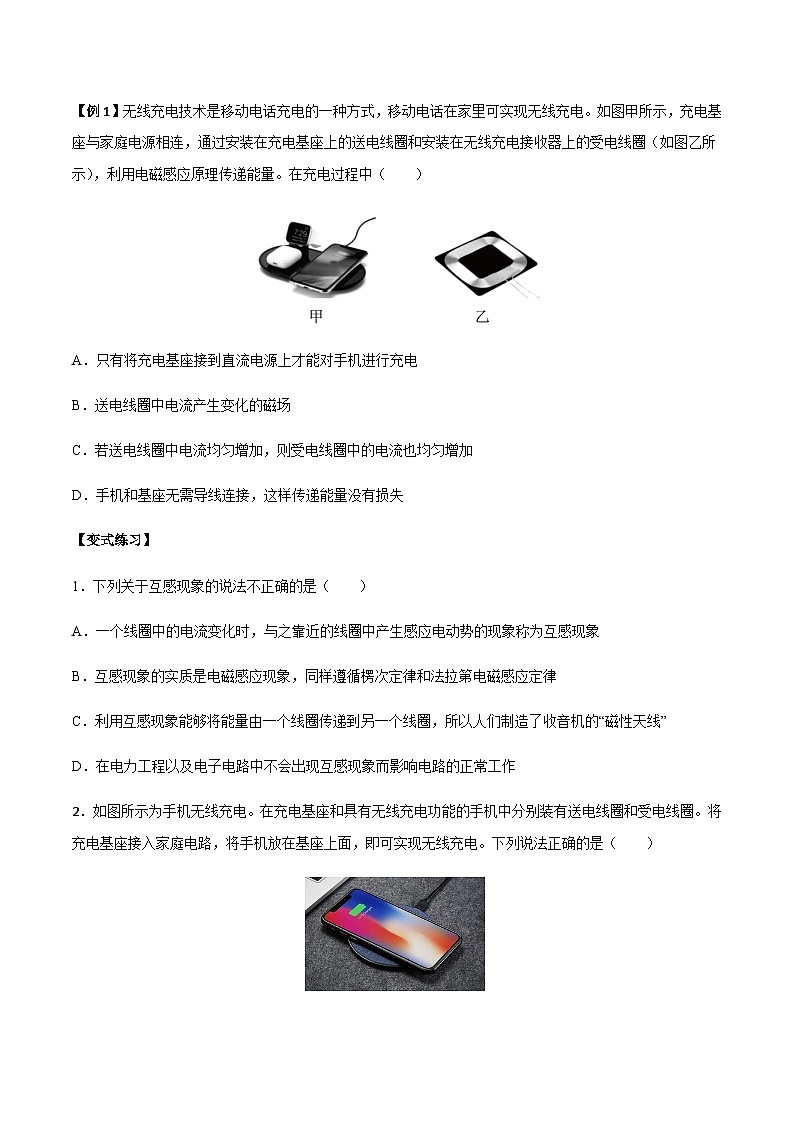 【例1】无线充电技术是移动电话充电的一种方式，移动电话在家里可实现无线充电。如图甲所示，充电基座与家庭电源相连，通过安装在充电基座上的送电线圈和安装在无线充电接收器上的受电线圈（如图乙所示），利用电磁感应原理传递能量。在充电过程中（　　）

甲　　乙

A．只有将充电基座接到直流电源上才能对手机进行充电

B．送电线圈中电流产生变化的磁场

C．若送电线圈中电流均匀增加，则受电线圈中的电流也均匀增加

D．手机和基座无需导线连接，这样传递能量没有损失

【变式练习】

1．下列关于互感现象的说法不正确的是（　　）

A．一个线圈中的电流变化时，与之靠近的线圈中产生感应电动势的现象称为互感现象

B．互感现象的实质是电磁感应现象，同样遵循楞次定律和法拉第电磁感应定律

C．利用互感现象能够将能量由一个线圈传递到另一个线圈，所以人们制造了收音机的“磁性天线”

D．在电力工程以及电子电路中不会出现互感现象而影响电路的正常工作

2．如图所示为手机无线充电。在充电基座和具有无线充电功能的手机中分别装有送电线圈和受电线圈。将充电基座接入家庭电路，将手机放在基座上面，即可实现无线充电。下列说法正确的是（　　）